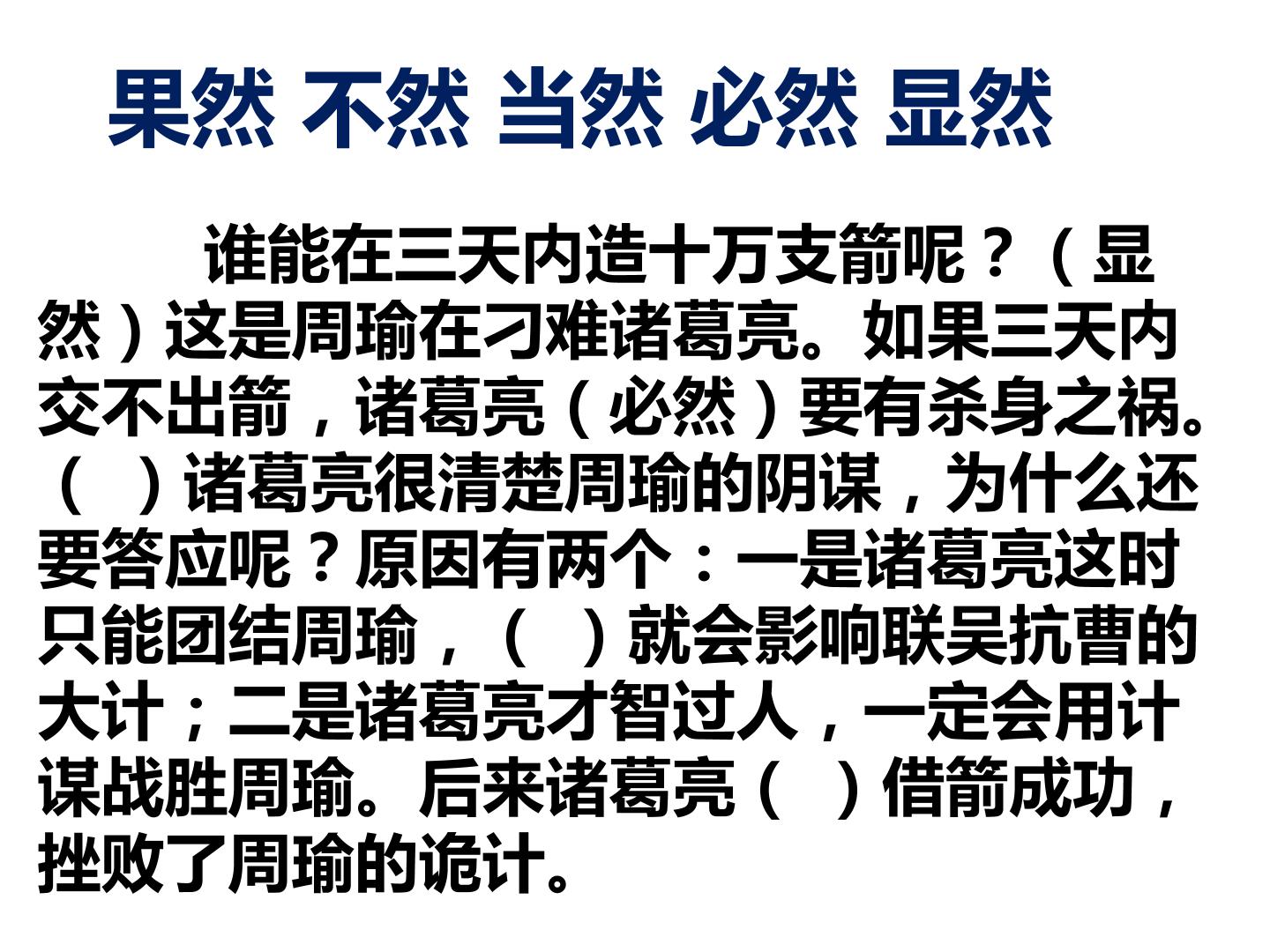 果然 不然 当然 必然 显然

谁能在三天内造十万支箭呢？（显然）这是周瑜在刁难诸葛亮。如果三天内交不出箭，诸葛亮（必然）要有杀身之祸。（ ）诸葛亮很清楚周瑜的阴谋，为什么还要答应呢？原因有两个：一是诸葛亮这时只能团结周瑜，（ ）就会影响联吴抗曹的大计；二是诸葛亮才智过人，一定会用计谋战胜周瑜。后来诸葛亮（ ）借箭成功，挫败了周瑜的诡计。